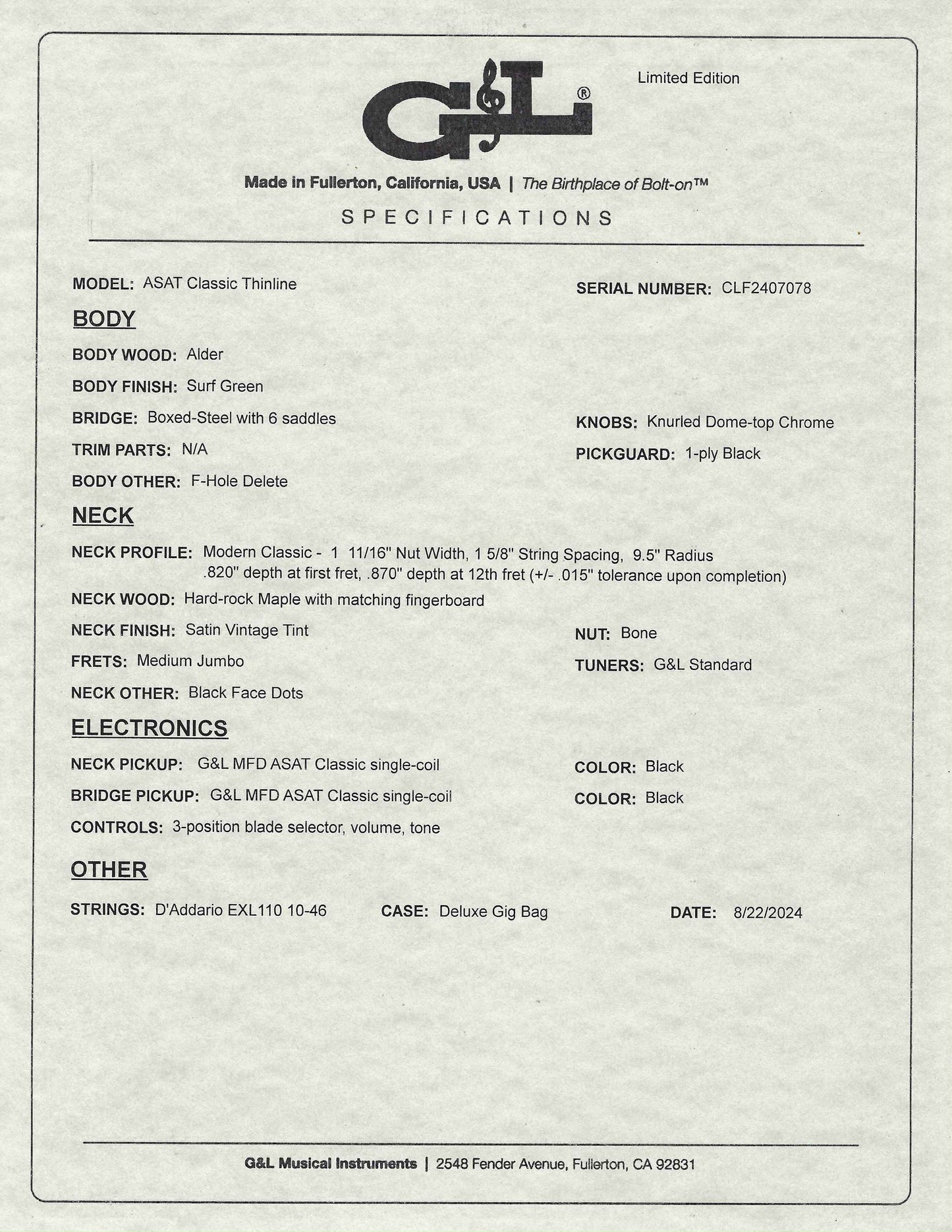 G&L®

Limited Edition

Made in Fullerton, California, USA | The Birthplace of Bolt-on™

SPECIFICATIONS

MODEL: ASAT Classic Thinline

SERIAL NUMBER: CLF2407078

BODY

BODY WOOD: Alder

BODY FINISH: Surf Green

BRIDGE: Boxed-Steel with 6 saddles

KNOBS: Knurled Dome-top Chrome

TRIM PARTS: N/A

PICKGUARD: 1-ply Black

BODY OTHER: F-Hole Delete

NECK

NECK PROFILE: Modern Classic - 1 11/16" Nut Width, 1 5/8" String Spacing, 9.5" Radius .820" depth at first fret, .870" depth at 12th fret (+/- .015" tolerance upon completion)

NECK WOOD: Hard-rock Maple with matching fingerboard

NECK FINISH: Satin Vintage Tint

NUT: Bone

FRETS: Medium Jumbo

TUNERS: G&L Standard

NECK OTHER: Black Face Dots

ELECTRONICS

NECK PICKUP: G&L MFD ASAT Classic single-coil

COLOR: Black

BRIDGE PICKUP: G&L MFD ASAT Classic single-coil

COLOR: Black

CONTROLS: 3-position blade selector, volume, tone

OTHER

STRINGS: D'Addario EXL110 10-46

CASE: Deluxe Gig Bag

DATE: 8/22/2024

G&L Musical Instruments | 2548 Fender Avenue, Fullerton, CA 92831